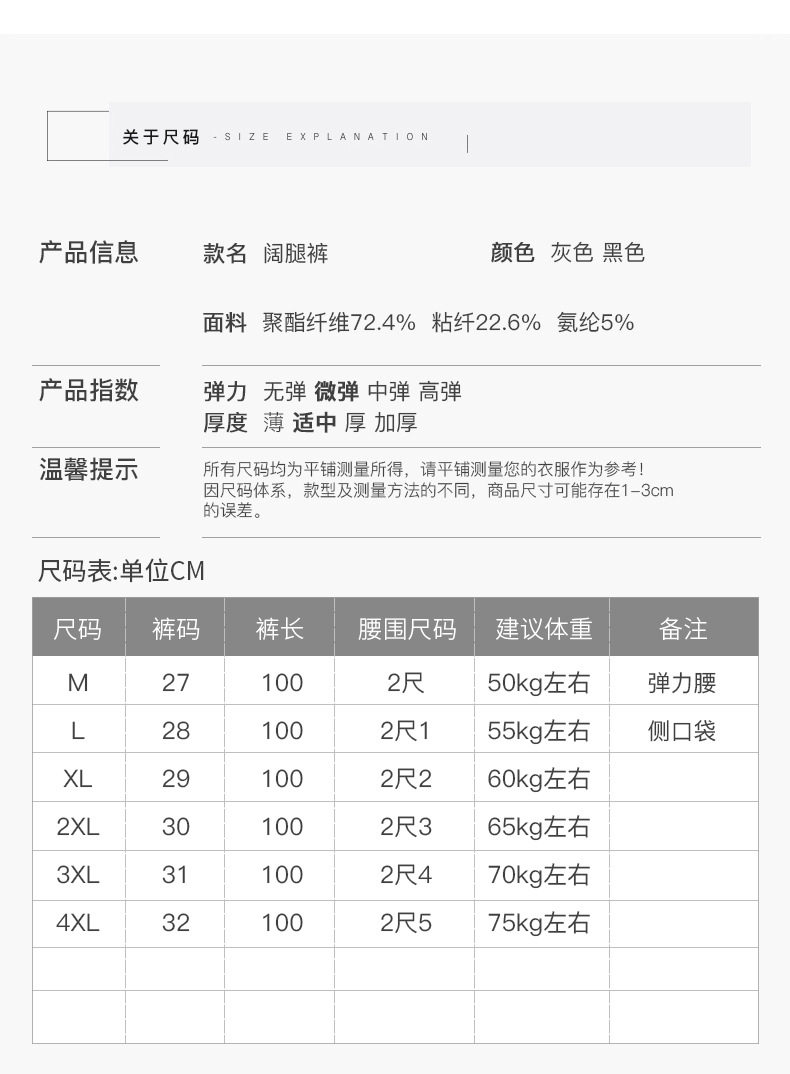 关于尺码 - SIZE EXPLANATION

产品信息
款名 阔腿裤
颜色 灰色 黑色
面料 聚酯纤维72.4% 粘纤22.6% 氨纶5%

产品指数
弹力 无弹 微弹 中弹 高弹
厚度 薄 适中 厚 加厚

温馨提示
所有尺码均为平铺测量所得，请平铺测量您的衣服作为参考！因尺码体系，款型及测量方法的不同，商品尺寸可能存在1-3cm的误差。

尺码表:单位CM

| 尺码 | 裤码 | 裤长 | 腰围尺码 | 建议体重 | 备注 |
|---|---|---|---|---|---|
| M | 27 | 100 | 2尺 | 50kg左右 | 弹力腰 |
| L | 28 | 100 | 2尺1 | 55kg左右 | 侧口袋 |
| XL | 29 | 100 | 2尺2 | 60kg左右 | |
| 2XL | 30 | 100 | 2尺3 | 65kg左右 | |
| 3XL | 31 | 100 | 2尺4 | 70kg左右 | |
| 4XL | 32 | 100 | 2尺5 | 75kg左右 | |
| | | | | | |
| | | | | | |